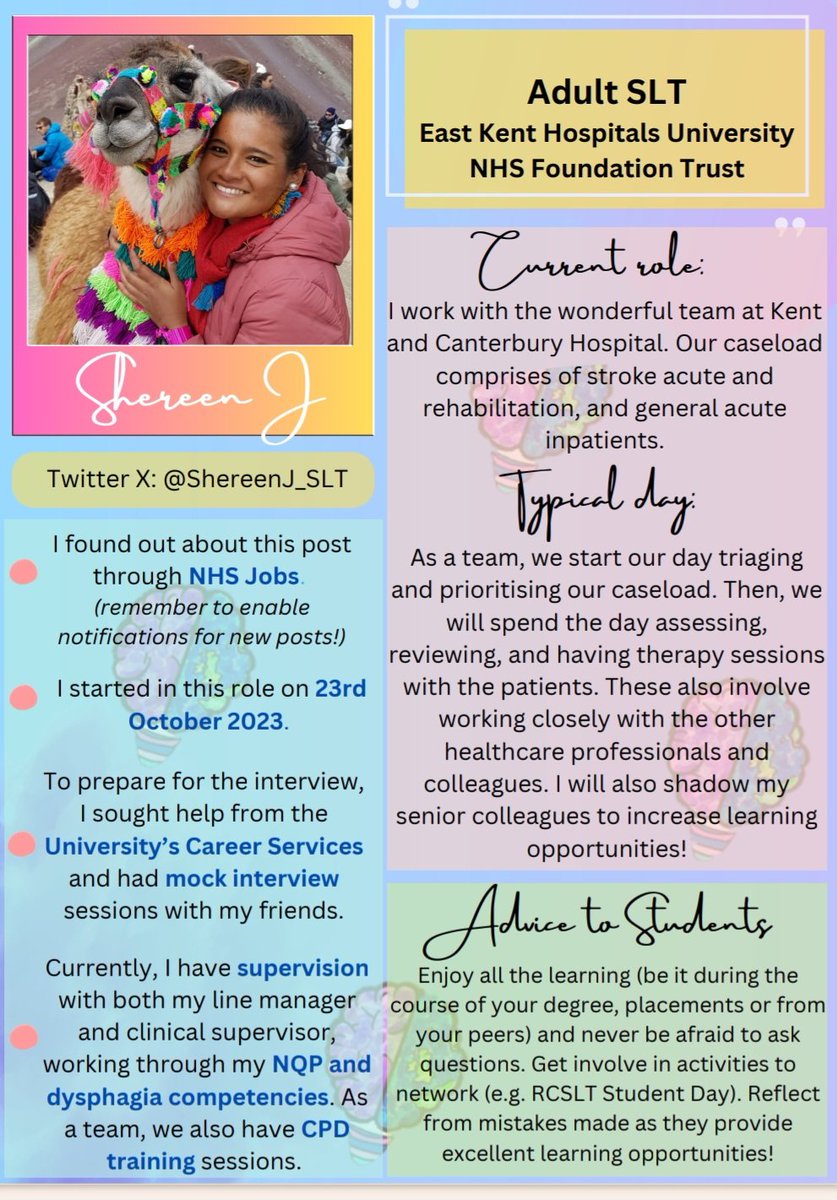 Shereen J

Twitter X: @ShereenJ_SLT

I found out about this post through NHS Jobs. (remember to enable notifications for new posts!)

I started in this role on 23rd October 2023.

To prepare for the interview, I sought help from the University's Career Services and had mock interview sessions with my friends.

Currently, I have supervision with both my line manager and clinical supervisor, working through my NQP and dysphagia competencies. As a team, we also have CPD training sessions.

Adult SLT
East Kent Hospitals University NHS Foundation Trust

Current role:
I work with the wonderful team at Kent and Canterbury Hospital. Our caseload comprises of stroke acute and rehabilitation, and general acute inpatients.

Typical day:
As a team, we start our day triaging and prioritising our caseload. Then, we will spend the day assessing, reviewing, and having therapy sessions with the patients. These also involve working closely with the other healthcare professionals and colleagues. I will also shadow my senior colleagues to increase learning opportunities!

Advice to Students
Enjoy all the learning (be it during the course of your degree, placements or from your peers) and never be afraid to ask questions. Get involve in activities to network (e.g. RCSLT Student Day). Reflect from mistakes made as they provide excellent learning opportunities!